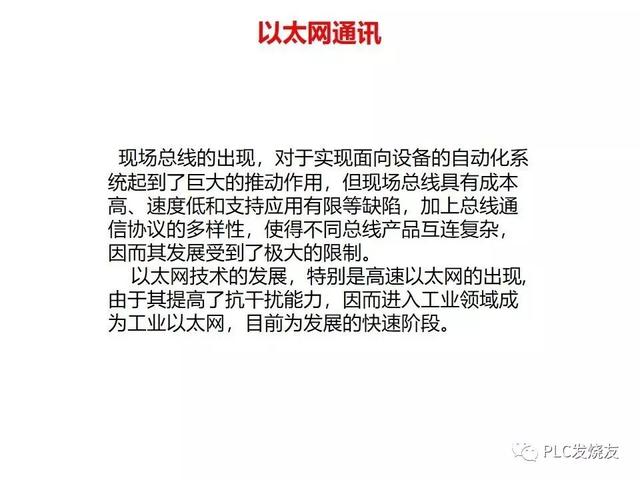 以太网通讯

现场总线的出现，对于实现面向设备的自动化系统起到了巨大的推动作用，但现场总线具有成本高、速度低和支持应用有限等缺陷，加上总线通信协议的多样性，使得不同总线产品互连复杂，因而其发展受到了极大的限制。

以太网技术的发展，特别是高速以太网的出现，由于其提高了抗干扰能力，因而进入工业领域成为工业以太网，目前为发展的快速阶段。

PLC发烧友